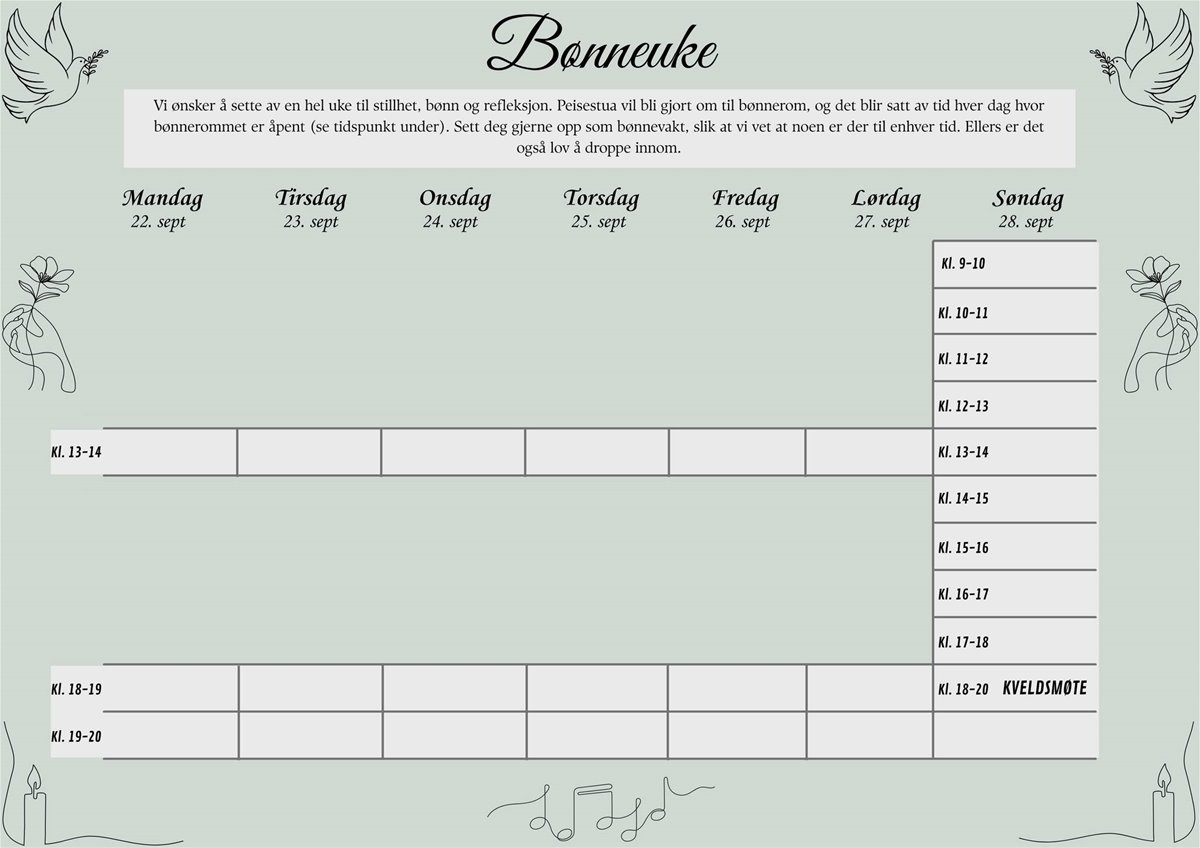 Bønneuke

Vi ønsker å sette av en hel uke til stillhet, bønn og refleksjon. Peisestua vil bli gjort om til bønnerom, og det blir satt av tid hver dag hvor bønnerommet er åpent (se tidspunkt under). Sett deg gjerne opp som bønnevakt, slik at vi vet at noen er der til enhver tid. Ellers er det også lov å droppe innom.

| | Mandag 22. sept | Tirsdag 23. sept | Onsdag 24. sept | Torsdag 25. sept | Fredag 26. sept | Lørdag 27. sept | Søndag 28. sept |
|---|---|---|---|---|---|---|---|
| | | | | | | | Kl. 9-10 |
| | | | | | | | Kl. 10-11 |
| | | | | | | | Kl. 11-12 |
| | | | | | | | Kl. 12-13 |
| Kl. 13-14 | | | | | | | Kl. 13-14 |
| | | | | | | | Kl. 14-15 |
| | | | | | | | Kl. 15-16 |
| | | | | | | | Kl. 16-17 |
| | | | | | | | Kl. 17-18 |
| Kl. 18-19 | | | | | | | Kl. 18-20 KVELDSMØTE |
| Kl. 19-20 | | | | | | | |